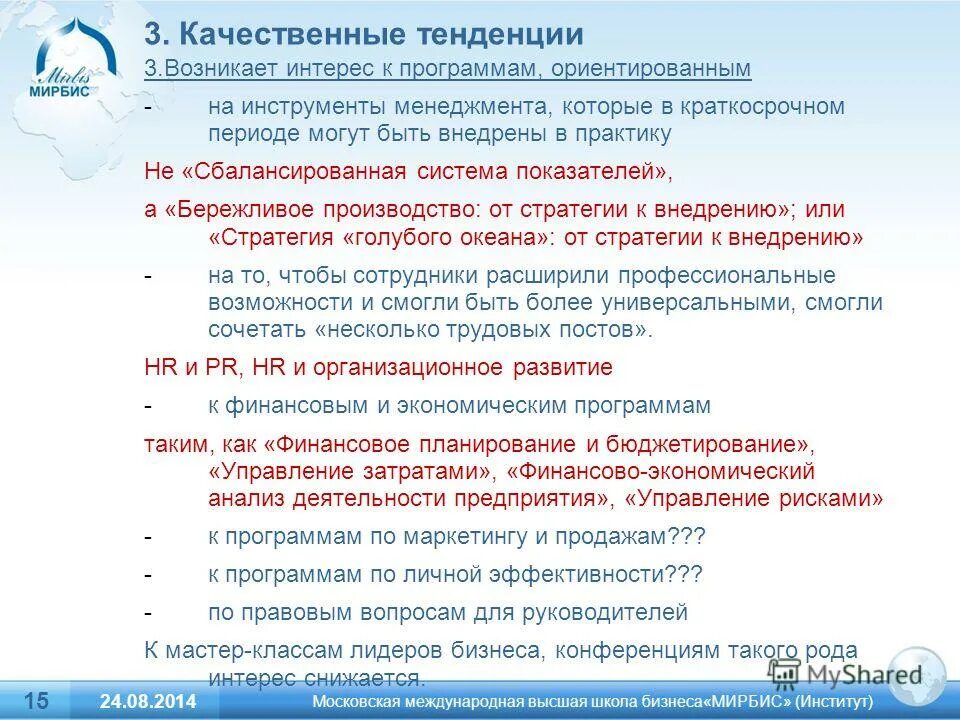 Mirbis
МИРБИС

3. Качественные тенденции

3.Возникает интерес к программам, ориентированным

- на инструменты менеджмента, которые в краткосрочном периоде могут быть внедрены в практику

Не «Сбалансированная система показателей»,

а «Бережливое производство: от стратегии к внедрению»; или «Стратегия «голубого океана»: от стратегии к внедрению»

- на то, чтобы сотрудники расширили профессиональные возможности и смогли быть более универсальными, смогли сочетать «несколько трудовых постов».

HR и PR, HR и организационное развитие

- к финансовым и экономическим программам

таким, как «Финансовое планирование и бюджетирование», «Управление затратами», «Финансово-экономический анализ деятельности предприятия», «Управление рисками»

- к программам по маркетингу и продажам???

- к программам по личной эффективности???

- по правовым вопросам для руководителей

К мастер-классам лидеров бизнеса, конференциям такого рода интерес снижается.

MyShared

15 24.08.2014 Московская международная высшая школа бизнеса«МИРБИС» (Институт)